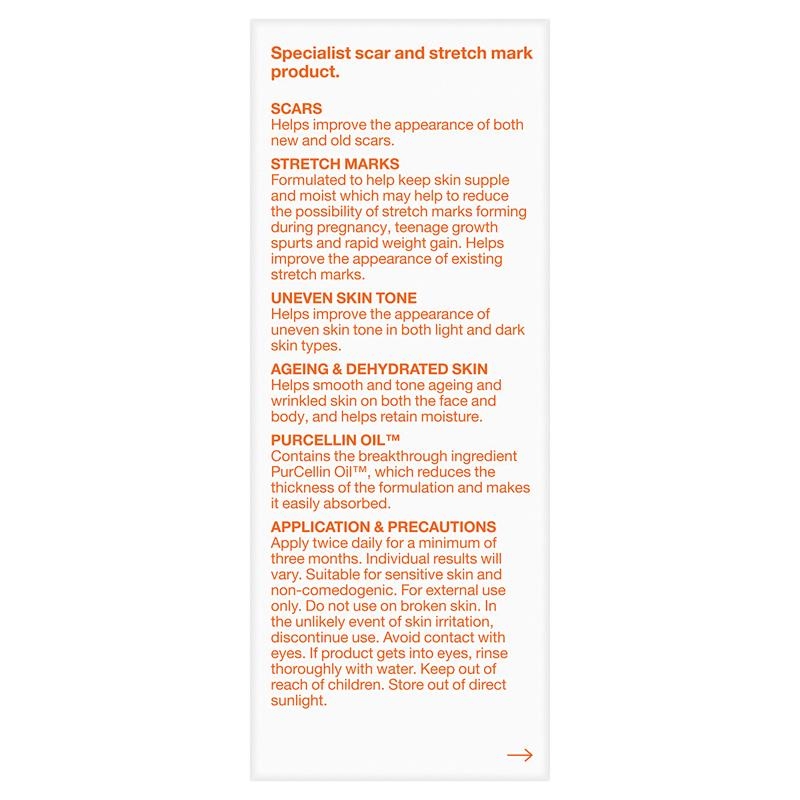 Specialist scar and stretch mark product.

SCARS
Helps improve the appearance of both new and old scars.

STRETCH MARKS
Formulated to help keep skin supple and moist which may help to reduce the possibility of stretch marks forming during pregnancy, teenage growth spurts and rapid weight gain. Helps improve the appearance of existing stretch marks.

UNEVEN SKIN TONE
Helps improve the appearance of uneven skin tone in both light and dark skin types.

AGEING & DEHYDRATED SKIN
Helps smooth and tone ageing and wrinkled skin on both the face and body, and helps retain moisture.

PURCELLIN OIL™
Contains the breakthrough ingredient PurCellin Oil™, which reduces the thickness of the formulation and makes it easily absorbed.

APPLICATION & PRECAUTIONS
Apply twice daily for a minimum of three months. Individual results will vary. Suitable for sensitive skin and non-comedogenic. For external use only. Do not use on broken skin. In the unlikely event of skin irritation, discontinue use. Avoid contact with eyes. If product gets into eyes, rinse thoroughly with water. Keep out of reach of children. Store out of direct sunlight.

→